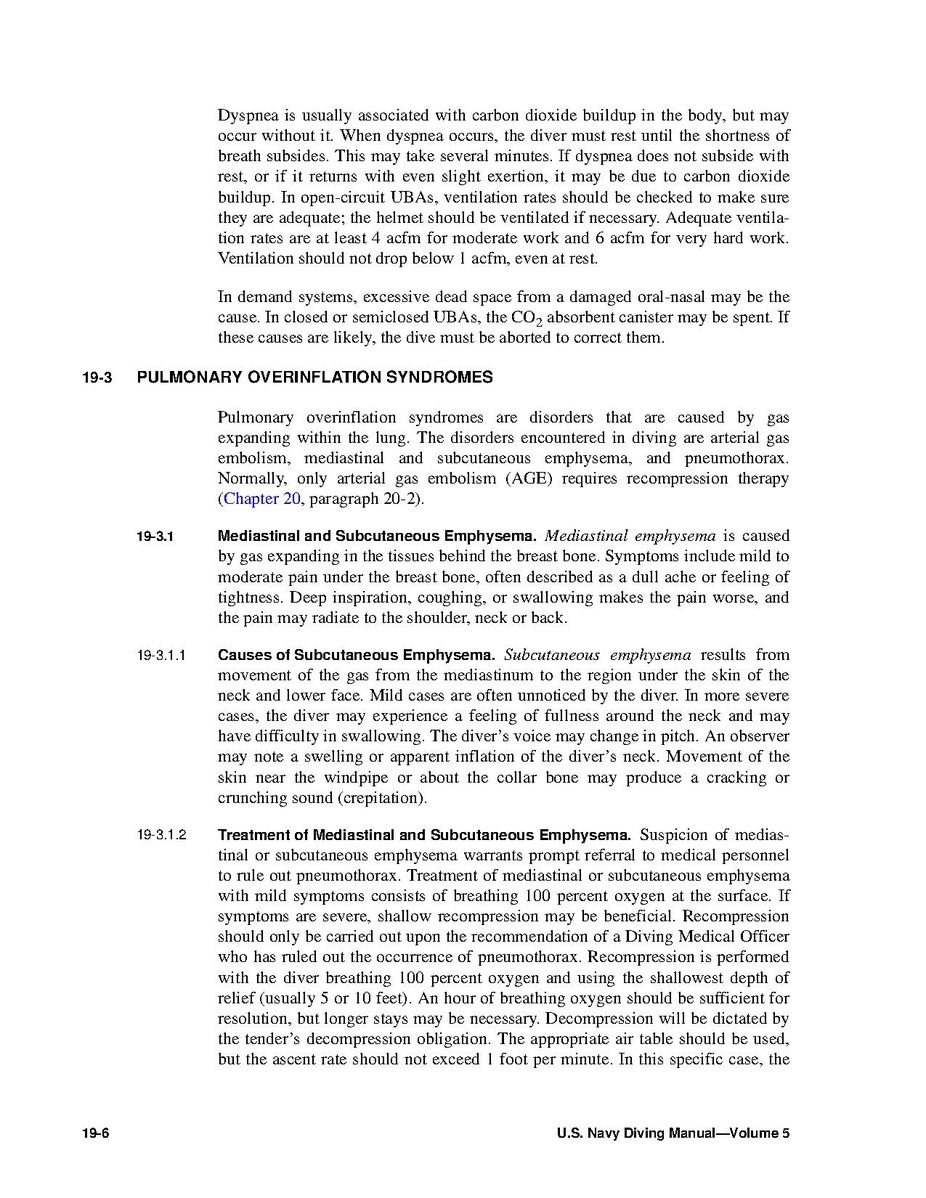 Dyspnea is usually associated with carbon dioxide buildup in the body, but may occur without it. When dyspnea occurs, the diver must rest until the shortness of breath subsides. This may take several minutes. If dyspnea does not subside with rest, or if it returns with even slight exertion, it may be due to carbon dioxide buildup. In open-circuit UBAs, ventilation rates should be checked to make sure they are adequate; the helmet should be ventilated if necessary. Adequate ventilation rates are at least 4 acfm for moderate work and 6 acfm for very hard work. Ventilation should not drop below 1 acfm, even at rest.

In demand systems, excessive dead space from a damaged oral-nasal may be the cause. In closed or semiclosed UBAs, the $CO_2$ absorbent canister may be spent. If these causes are likely, the dive must be aborted to correct them.

19-3 PULMONARY OVERINFLATION SYNDROMES

Pulmonary overinflation syndromes are disorders that are caused by gas expanding within the lung. The disorders encountered in diving are arterial gas embolism, mediastinal and subcutaneous emphysema, and pneumothorax. Normally, only arterial gas embolism (AGE) requires recompression therapy (Chapter 20, paragraph 20-2).

19-3.1 Mediastinal and Subcutaneous Emphysema. Mediastinal emphysema is caused by gas expanding in the tissues behind the breast bone. Symptoms include mild to moderate pain under the breast bone, often described as a dull ache or feeling of tightness. Deep inspiration, coughing, or swallowing makes the pain worse, and the pain may radiate to the shoulder, neck or back.

19-3.1.1 Causes of Subcutaneous Emphysema. Subcutaneous emphysema results from movement of the gas from the mediastinum to the region under the skin of the neck and lower face. Mild cases are often unnoticed by the diver. In more severe cases, the diver may experience a feeling of fullness around the neck and may have difficulty in swallowing. The diver's voice may change in pitch. An observer may note a swelling or apparent inflation of the diver's neck. Movement of the skin near the windpipe or about the collar bone may produce a cracking or crunching sound (crepitation).

19-3.1.2 Treatment of Mediastinal and Subcutaneous Emphysema. Suspicion of mediastinal or subcutaneous emphysema warrants prompt referral to medical personnel to rule out pneumothorax. Treatment of mediastinal or subcutaneous emphysema with mild symptoms consists of breathing 100 percent oxygen at the surface. If symptoms are severe, shallow recompression may be beneficial. Recompression should only be carried out upon the recommendation of a Diving Medical Officer who has ruled out the occurrence of pneumothorax. Recompression is performed with the diver breathing 100 percent oxygen and using the shallowest depth of relief (usually 5 or 10 feet). An hour of breathing oxygen should be sufficient for resolution, but longer stays may be necessary. Decompression will be dictated by the tender's decompression obligation. The appropriate air table should be used, but the ascent rate should not exceed 1 foot per minute. In this specific case, the

19-6 U.S. Navy Diving Manual—Volume 5